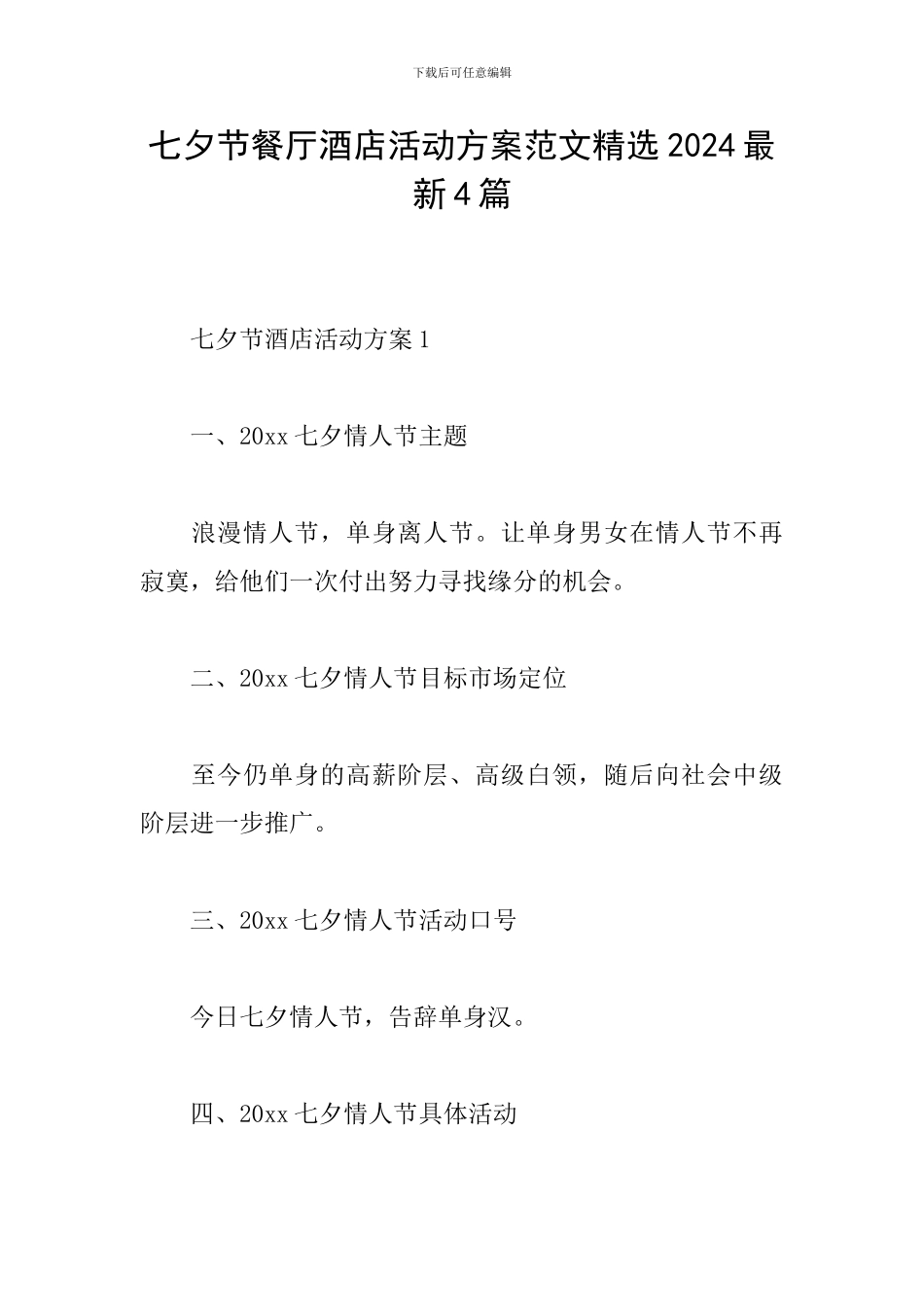 下载后可任意编辑

七夕节餐厅酒店活动方案范文精选2024最新4篇

七夕节酒店活动方案1

一、20xx七夕情人节主题

浪漫情人节，单身离人节。让单身男女在情人节不再寂寞，给他们一次付出努力寻找缘分的机会。

二、20xx七夕情人节目标市场定位

至今仍单身的高薪阶层、高级白领，随后向社会中级阶层进一步推广。

三、20xx七夕情人节活动口号

今日七夕情人节，告辞单身汉。

四、20xx七夕情人节具体活动